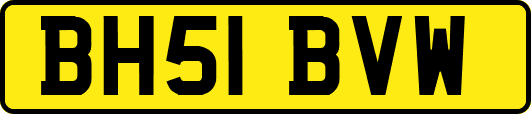 BH51 BVW